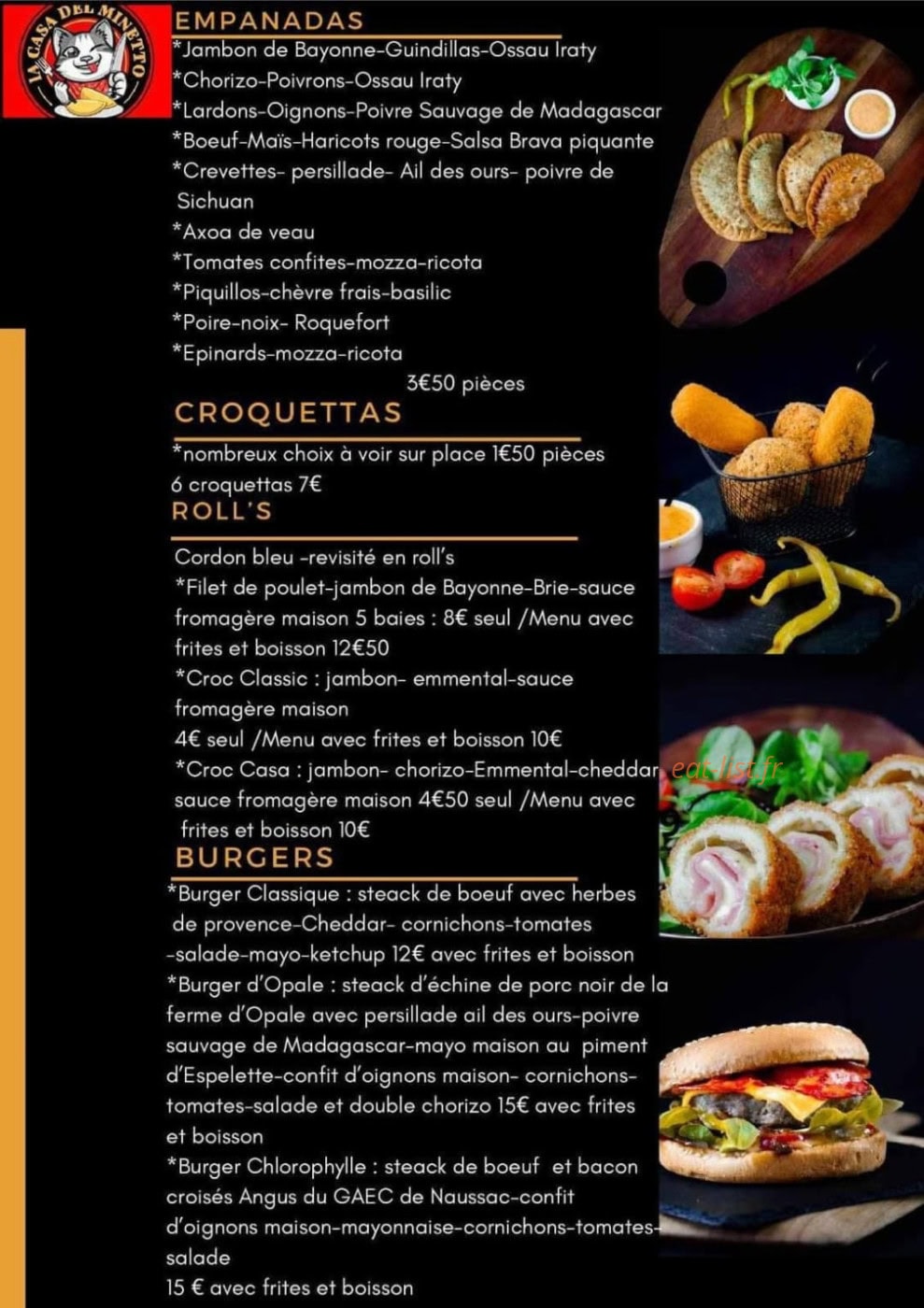 LA CASA DEL MINETTO

EMPANADAS
*Jambon de Bayonne-Guindillas-Ossau Iraty
*Chorizo-Poivrons-Ossau Iraty
*Lardons-Oignons-Poivre Sauvage de Madagascar
*Boeuf-Maïs-Haricots rouge-Salsa Brava piquante
*Crevettes- persillade- Ail des ours- poivre de Sichuan
*Axoa de veau
*Tomates confites-mozza-ricota
*Piquillos-chèvre frais-basilic
*Poire-noix- Roquefort
*Epinards-mozza-ricota
3€50 pièces

CROQUETTAS
*nombreux choix à voir sur place 1€50 pièces
6 croquettas 7€

ROLL'S
Cordon bleu -revisité en roll's
*Filet de poulet-jambon de Bayonne-Brie-sauce fromagère maison 5 baies : 8€ seul /Menu avec frites et boisson 12€50
*Croc Classic : jambon- emmental-sauce fromagère maison
4€ seul /Menu avec frites et boisson 10€
*Croc Casa : jambon- chorizo-Emmental-cheddar sauce fromagère maison 4€50 seul /Menu avec frites et boisson 10€

eat-list.fr

BURGERS
*Burger Classique : steack de boeuf avec herbes de provence-Cheddar- cornichons-tomates -salade-mayo-ketchup 12€ avec frites et boisson
*Burger d'Opale : steack d'échine de porc noir de la ferme d'Opale avec persillade ail des ours-poivre sauvage de Madagascar-mayo maison au piment d'Espelette-confit d'oignons maison- cornichons-tomates-salade et double chorizo 15€ avec frites et boisson
*Burger Chlorophylle : steack de boeuf et bacon croisés Angus du GAEC de Naussac-confit d'oignons maison-mayonnaise-cornichons-tomates-salade
15 € avec frites et boisson